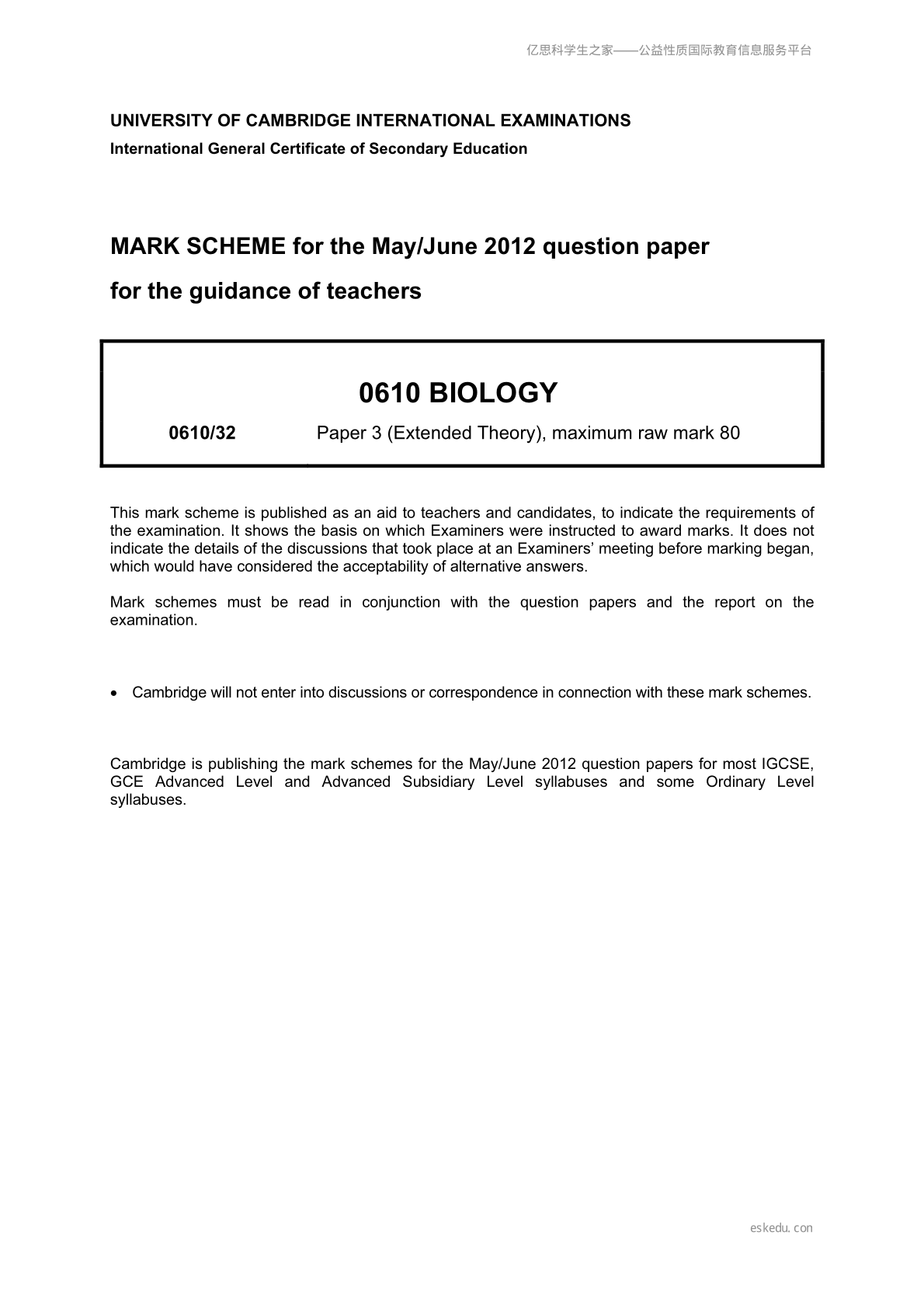 亿思科学生之家——公益性质国际教育信息服务平台

UNIVERSITY OF CAMBRIDGE INTERNATIONAL EXAMINATIONS
International General Certificate of Secondary Education

MARK SCHEME for the May/June 2012 question paper
for the guidance of teachers

0610 BIOLOGY

0610/32 Paper 3 (Extended Theory), maximum raw mark 80

This mark scheme is published as an aid to teachers and candidates, to indicate the requirements of the examination. It shows the basis on which Examiners were instructed to award marks. It does not indicate the details of the discussions that took place at an Examiners' meeting before marking began, which would have considered the acceptability of alternative answers.

Mark schemes must be read in conjunction with the question papers and the report on the examination.

• Cambridge will not enter into discussions or correspondence in connection with these mark schemes.

Cambridge is publishing the mark schemes for the May/June 2012 question papers for most IGCSE, GCE Advanced Level and Advanced Subsidiary Level syllabuses and some Ordinary Level syllabuses.

eskedu.con